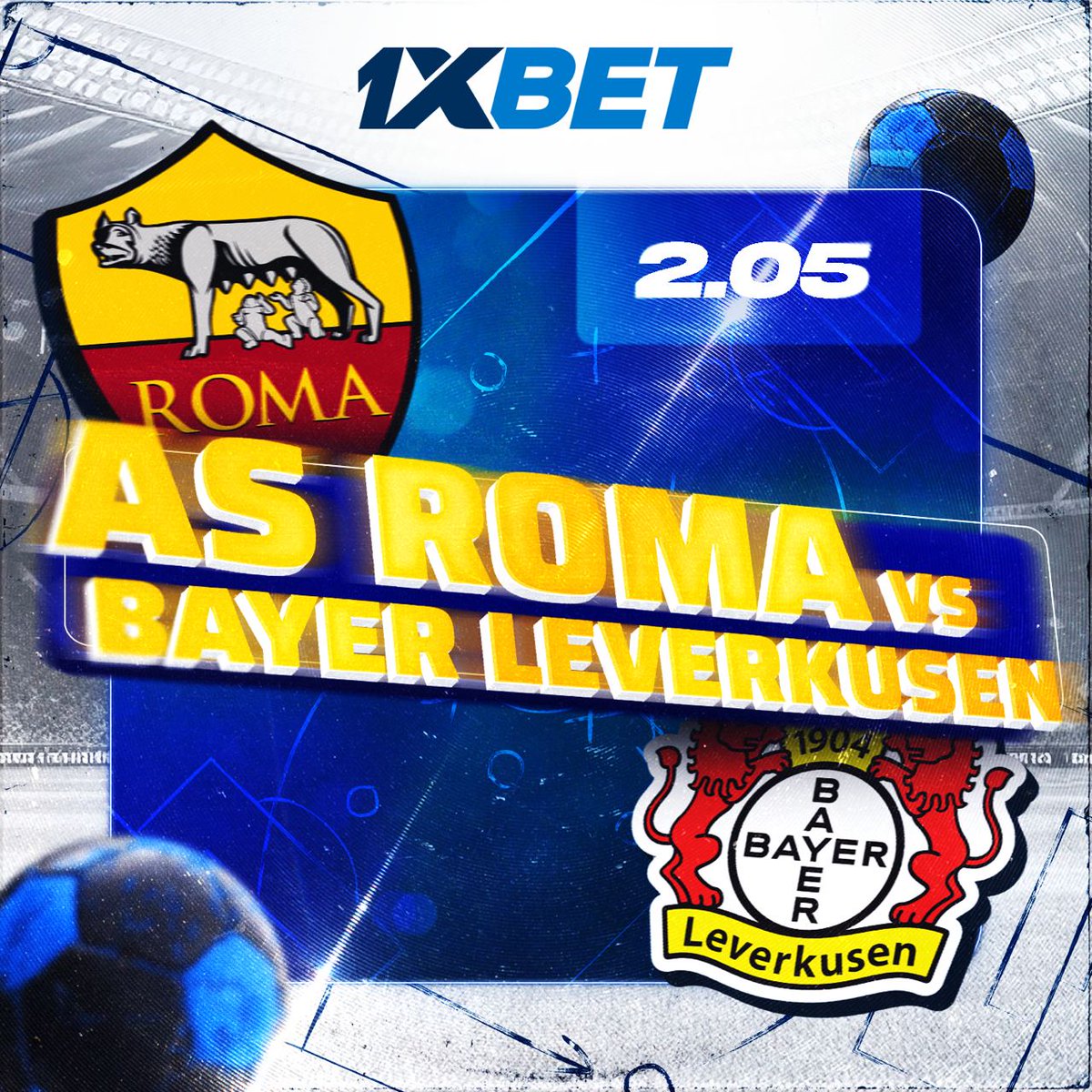 1XBET

ROMA

2.05

AS ROMA VS
BAYER LEVERKUSEN

1904
BAYER
BAYER
Leverkusen